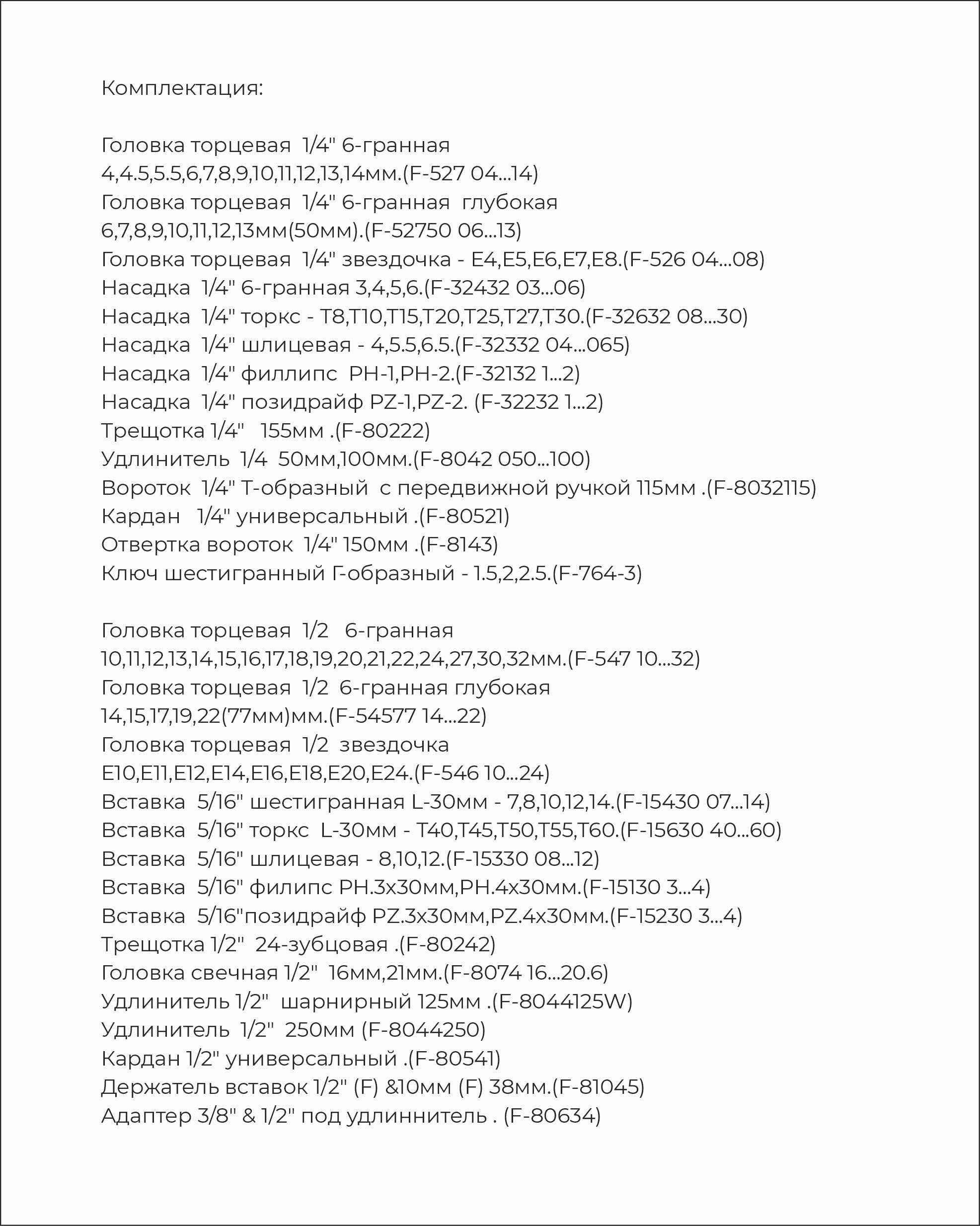 Комплектация:

Головка торцевая 1/4" 6-гранная 4,4.5,5.5,6,7,8,9,10,11,12,13,14мм.(F-527 04...14)
Головка торцевая 1/4" 6-гранная глубокая 6,7,8,9,10,11,12,13мм(50мм).(F-52750 06...13)
Головка торцевая 1/4" звездочка - E4,E5,E6,E7,E8.(F-526 04...08)
Насадка 1/4" 6-гранная 3,4,5,6.(F-32432 03...06)
Насадка 1/4" торкс - T8,T10,T15,T20,T25,T27,T30.(F-32632 08...30)
Насадка 1/4" шлицевая - 4,5.5,6.5.(F-32332 04...065)
Насадка 1/4" филлипс PH-1,PH-2.(F-32132 1...2)
Насадка 1/4" позидрайф PZ-1,PZ-2. (F-32232 1...2)
Трещотка 1/4" 155мм .(F-80222)
Удлинитель 1/4 50мм,100мм.(F-8042 050...100)
Вороток 1/4" Т-образный с передвижной ручкой 115мм .(F-8032115)
Кардан 1/4" универсальный .(F-80521)
Отвертка вороток 1/4" 150мм .(F-8143)
Ключ шестигранный Г-образный - 1.5,2,2.5.(F-764-3)

Головка торцевая 1/2 6-гранная 10,11,12,13,14,15,16,17,18,19,20,21,22,24,27,30,32мм.(F-547 10...32)
Головка торцевая 1/2 6-гранная глубокая 14,15,17,19,22(77мм)мм.(F-54577 14...22)
Головка торцевая 1/2 звездочка E10,E11,E12,E14,E16,E18,E20,E24.(F-546 10...24)
Вставка 5/16" шестигранная L-30мм - 7,8,10,12,14.(F-15430 07...14)
Вставка 5/16" торкс L-30мм - T40,T45,T50,T55,T60.(F-15630 40...60)
Вставка 5/16" шлицевая - 8,10,12.(F-15330 08...12)
Вставка 5/16" филипс PH.3x30мм,PH.4x30мм.(F-15130 3...4)
Вставка 5/16"позидрайф PZ.3x30мм,PZ.4x30мм.(F-15230 3...4)
Трещотка 1/2" 24-зубцовая .(F-80242)
Головка свечная 1/2" 16мм,21мм.(F-8074 16...20.6)
Удлинитель 1/2" шарнирный 125мм .(F-8044125W)
Удлинитель 1/2" 250мм (F-8044250)
Кардан 1/2" универсальный .(F-80541)
Держатель вставок 1/2" (F) &10мм (F) 38мм.(F-81045)
Адаптер 3/8" & 1/2" под удлиннитель . (F-80634)